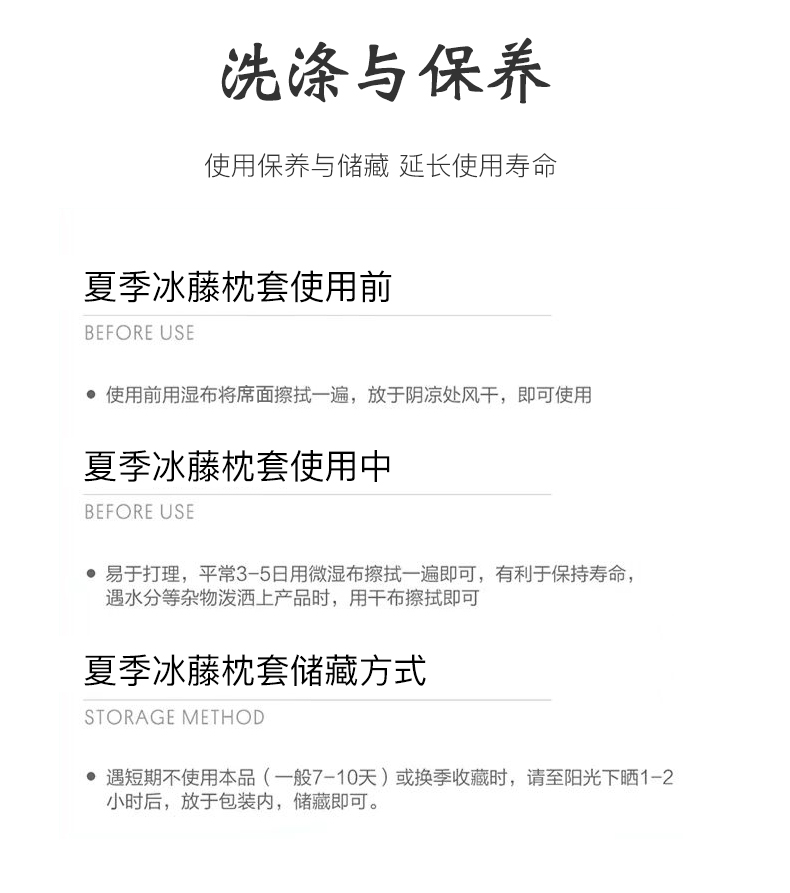 洗涤与保养

使用保养与储藏 延长使用寿命

夏季冰藤枕套使用前

BEFORE USE

• 使用前用湿布将席面擦拭一遍，放于阴凉处风干，即可使用

夏季冰藤枕套使用中

BEFORE USE

• 易于打理，平常3-5日用微湿布擦拭一遍即可，有利于保持寿命，遇水分等杂物泼洒上产品时，用干布擦拭即可

夏季冰藤枕套储藏方式

STORAGE METHOD

• 遇短期不使用本品（一般7-10天）或换季收藏时，请至阳光下晒1-2小时后，放于包装内，储藏即可。